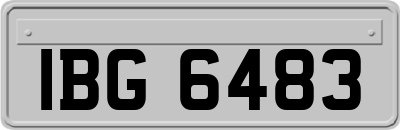 IBG 6483